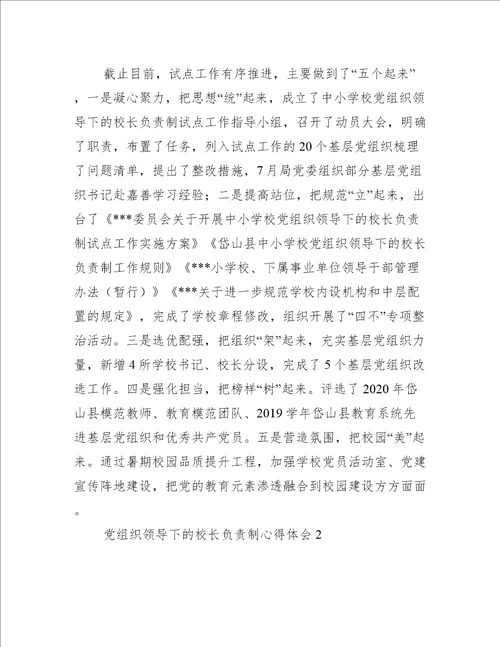 截止目前，试点工作有序推进，主要做到了“五个起来”，一是凝心聚力，把思想“统”起来，成立了中小学校党组织领导下的校长负责制试点工作指导小组，召开了动员大会，明确了职责，布置了任务，列入试点工作的20个基层党组织梳理了问题清单，提出了整改措施，7月局党委组织部分基层党组织书记赴嘉善学习经验；二是提高站位，把规范“立”起来，出台了《***委员会关于开展中小学校党组织领导下的校长负责制试点工作实施方案》《岱山县中小学校党组织领导下的校长负责制工作规则》《***小学校、下属事业单位领导干部管理办法（暂行）》《***关于进一步规范学校内设机构和中层配置的规定》，完成了学校章程修改，组织开展了“四不”专项整治活动。三是选优配强，把组织“架”起来，充实基层党组织力量，新增4所学校书记、校长分设，完成了5个基层党组织改选工作。四是强化担当，把榜样“树”起来。评选了2020年岱山县模范教师、教育模范团队、2019学年岱山县教育系统先进基层党组织和优秀共产党员。五是营造氛围，把校园“美”起来。通过暑期校园品质提升工程，加强学校党员活动室、党建宣传阵地建设，把党的教育元素渗透融合到校园建设方方面面。

党组织领导下的校长负责制心得体会2